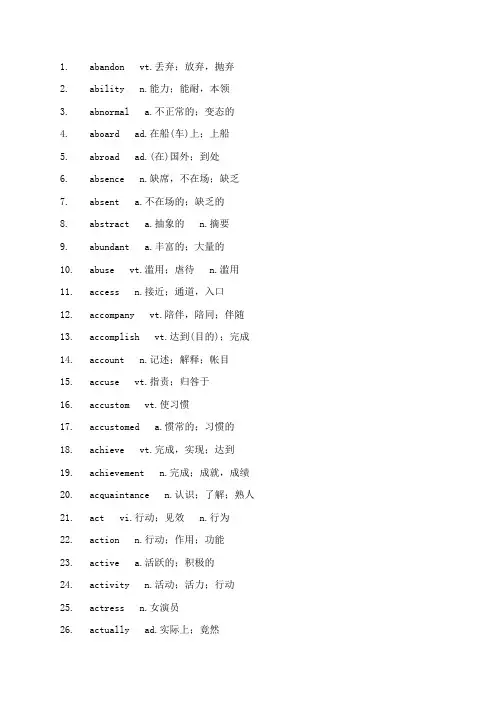 1. abandon vt.丢弃；放弃，抛弃

2. ability n.能力；能耐，本领

3. abnormal a.不正常的；变态的

4. aboard ad.在船(车)上；上船

5. abroad ad.(在)国外；到处

6. absence n.缺席，不在场；缺乏

7. absent a.不在场的；缺乏的

8. abstract a.抽象的 n.摘要

9. abundant a.丰富的；大量的

10. abuse vt.滥用；虐待 n.滥用

11. access n.接近；通道，入口

12. accompany vt.陪伴，陪同；伴随

13. accomplish vt.达到(目的)；完成

14. account n.记述；解释；帐目

15. accuse vt.指责；归咎于

16. accustom vt.使习惯

17. accustomed a.惯常的；习惯的

18. achieve vt.完成，实现；达到

19. achievement n.完成；成就，成绩

20. acquaintance n.认识；了解；熟人

21. act vi.行动；见效 n.行为

22. action n.行动；作用；功能

23. active a.活跃的；积极的

24. activity n.活动；活力；行动

25. actress n.女演员

26. actually ad.实际上；竟然